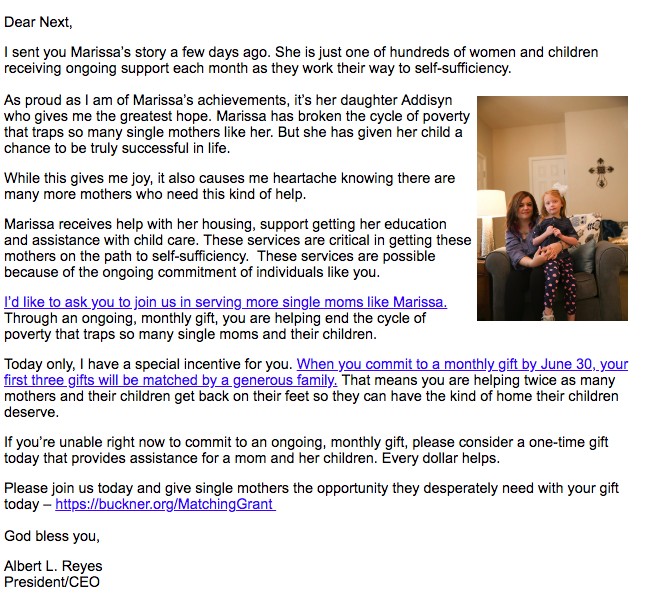 Dear Next,

I sent you Marissa's story a few days ago. She is just one of hundreds of women and children receiving ongoing support each month as they work their way to self-sufficiency.

As proud as I am of Marissa's achievements, it's her daughter Addisyn who gives me the greatest hope. Marissa has broken the cycle of poverty that traps so many single mothers like her. But she has given her child a chance to be truly successful in life.

While this gives me joy, it also causes me heartache knowing there are many more mothers who need this kind of help.

Marissa receives help with her housing, support getting her education and assistance with child care. These services are critical in getting these mothers on the path to self-sufficiency. These services are possible because of the ongoing commitment of individuals like you.

I'd like to ask you to join us in serving more single moms like Marissa. Through an ongoing, monthly gift, you are helping end the cycle of poverty that traps so many single moms and their children.

Today only, I have a special incentive for you. When you commit to a monthly gift by June 30, your first three gifts will be matched by a generous family. That means you are helping twice as many mothers and their children get back on their feet so they can have the kind of home their children deserve.

If you're unable right now to commit to an ongoing, monthly gift, please consider a one-time gift today that provides assistance for a mom and her children. Every dollar helps.

Please join us today and give single mothers the opportunity they desperately need with your gift today – https://buckner.org/MatchingGrant

God bless you,

Albert L. Reyes
President/CEO